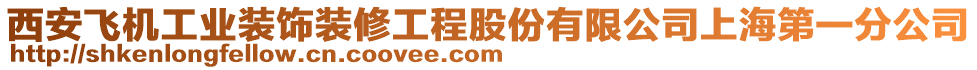 西安飞机工业装饰装修工程股份有限公司上海第一分公司
http://shkenlongfellow.cn.coovee.com